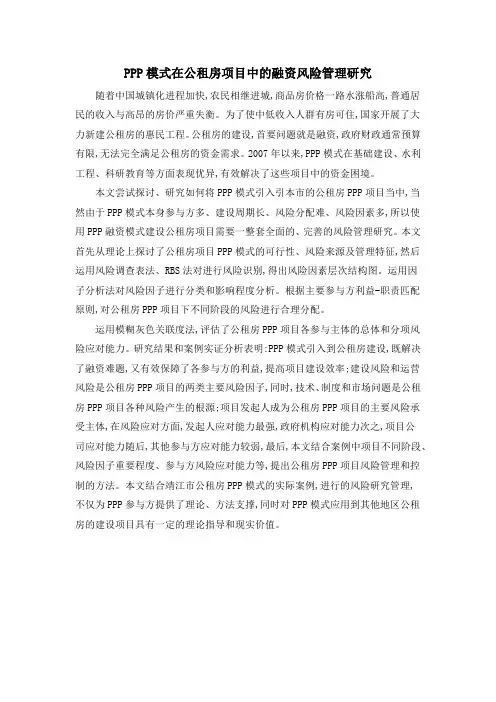 PPP模式在公租房项目中的融资风险管理研究

随着中国城镇化进程加快,农民相继进城,商品房价格一路水涨船高,普通居民的收入与高昂的房价严重失衡。为了使中低收入人群有房可住,国家开展了大力新建公租房的惠民工程。公租房的建设,首要问题就是融资,政府财政通常预算有限,无法完全满足公租房的资金需求。2007年以来,PPP模式在基础建设、水利工程、科研教育等方面表现优异,有效解决了这些项目中的资金困境。

本文尝试探讨、研究如何将PPP模式引入引本市的公租房PPP项目当中,当然由于PPP模式本身参与方多、建设周期长、风险分配难、风险因素多,所以使用PPP融资模式建设公租房项目需要一整套全面的、完善的风险管理研究。本文首先从理论上探讨了公租房项目PPP模式的可行性、风险来源及管理特征,然后运用风险调查表法、RBS法对进行风险识别,得出风险因素层次结构图。运用因子分析法对风险因子进行分类和影响程度分析。根据主要参与方利益-职责匹配原则,对公租房PPP项目下不同阶段的风险进行合理分配。

运用模糊灰色关联度法,评估了公租房PPP项目各参与主体的总体和分项风险应对能力。研究结果和案例实证分析表明:PPP模式引入到公租房建设,既解决了融资难题,又有效保障了各参与方的利益,提高项目建设效率;建设风险和运营风险是公租房PPP项目的两类主要风险因子,同时,技术、制度和市场问题是公租房PPP项目各种风险产生的根源;项目发起人成为公租房PPP项目的主要风险承受主体,在风险应对方面,发起人应对能力最强,政府机构应对能力次之,项目公司应对能力随后,其他参与方应对能力较弱,最后,本文结合案例中项目不同阶段、风险因子重要程度、参与方风险应对能力等,提出公租房PPP项目风险管理和控制的方法。本文结合靖江市公租房PPP模式的实际案例,进行的风险研究管理,不仅为PPP参与方提供了理论、方法支撑,同时对PPP模式应用到其他地区公租房的建设项目具有一定的理论指导和现实价值。